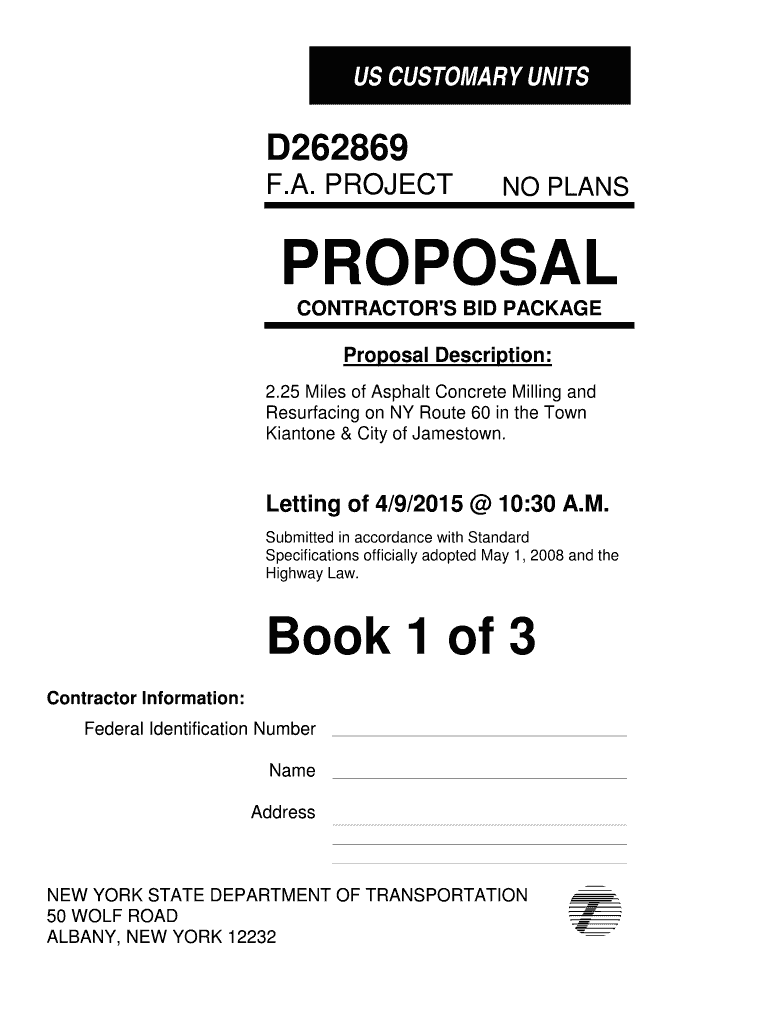 US CUSTOMARY UNITS

D262869

F.A. PROJECT NO PLANS

PROPOSAL

CONTRACTOR'S BID PACKAGE

Proposal Description:

2.25 Miles of Asphalt Concrete Milling and Resurfacing on NY Route 60 in the Town Kiantone & City of Jamestown.

Letting of 4/9/2015 @ 10:30 A.M.

Submitted in accordance with Standard Specifications officially adopted May 1, 2008 and the Highway Law.

Book 1 of 3

Contractor Information:

Federal Identification Number

Name

Address

NEW YORK STATE DEPARTMENT OF TRANSPORTATION
50 WOLF ROAD
ALBANY, NEW YORK 12232